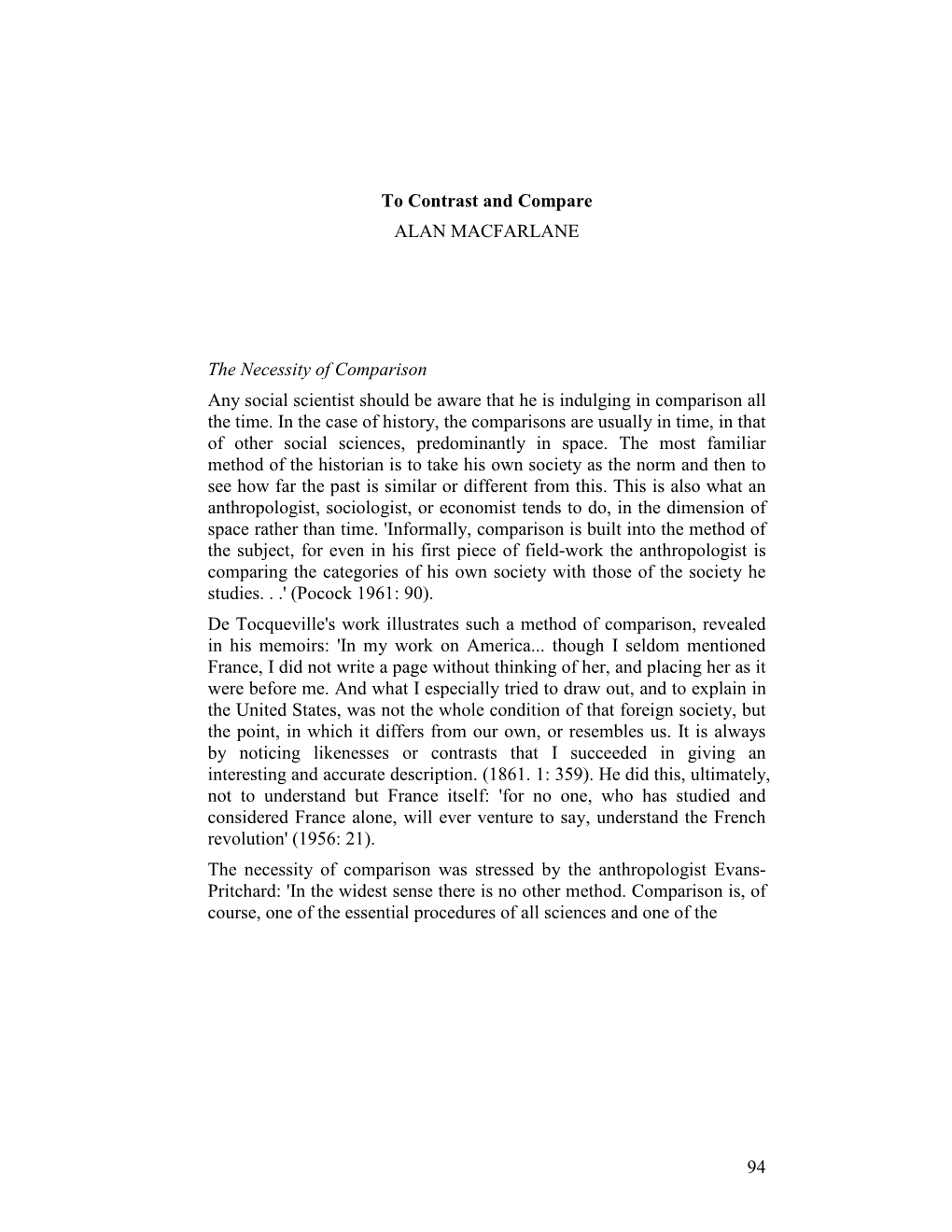 To Contrast and Compare
ALAN MACFARLANE

The Necessity of Comparison

Any social scientist should be aware that he is indulging in comparison all the time. In the case of history, the comparisons are usually in time, in that of other social sciences, predominantly in space. The most familiar method of the historian is to take his own society as the norm and then to see how far the past is similar or different from this. This is also what an anthropologist, sociologist, or economist tends to do, in the dimension of space rather than time. 'Informally, comparison is built into the method of the subject, for even in his first piece of field-work the anthropologist is comparing the categories of his own society with those of the society he studies. . .' (Pocock 1961: 90).

De Tocqueville's work illustrates such a method of comparison, revealed in his memoirs: 'In my work on America... though I seldom mentioned France, I did not write a page without thinking of her, and placing her as it were before me. And what I especially tried to draw out, and to explain in the United States, was not the whole condition of that foreign society, but the point, in which it differs from our own, or resembles us. It is always by noticing likenesses or contrasts that I succeeded in giving an interesting and accurate description. (1861. 1: 359). He did this, ultimately, not to understand but France itself: 'for no one, who has studied and considered France alone, will ever venture to say, understand the French revolution' (1956: 21).

The necessity of comparison was stressed by the anthropologist Evans-Pritchard: 'In the widest sense there is no other method. Comparison is, of course, one of the essential procedures of all sciences and one of the

94